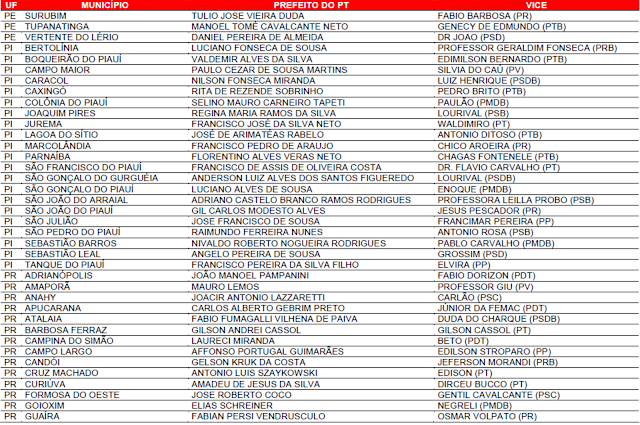 | UF | MUNICÍPIO | PREFEITO DO PT | VICE |
|---|---|---|---|
| PE | SURUBIM | TULIO JOSE VIEIRA DUDA | FABIO BARBOSA (PR) |
| PE | TUPANATINGA | MANOEL TOMÉ CAVALCANTE NETO | GENECY DE EDMUNDO (PTB) |
| PE | VERTENTE DO LÉRIO | DANIEL PEREIRA DE ALMEIDA | DR JOAO (PSD) |
| PI | BERTOLÍNIA | LUCIANO FONSECA DE SOUSA | PROFESSOR GERALDIM FONSECA (PRB) |
| PI | BOQUEIRÃO DO PIAUÍ | VALDEMIR ALVES DA SILVA | EDIMILSON BERNARDO (PTB) |
| PI | CAMPO MAIOR | PAULO CEZAR DE SOUSA MARTINS | SILVIA DO CAÚ (PV) |
| PI | CARACOL | NILSON FONSECA MIRANDA | LUIZ HENRIQUE (PSDB) |
| PI | CAXINGÓ | RITA DE REZENDE SOBRINHO | PEDRO BRITO (PTB) |
| PI | COLÔNIA DO PIAUÍ | SELINO MAURO CARNEIRO TAPETI | PAULÃO (PMDB) |
| PI | JOAQUIM PIRES | REGINA MARIA RAMOS DA SILVA | LOURIVAL (PSB) |
| PI | JUREMA | FRANCISCO JOSÉ DA SILVA NETO | WALDIMIRO (PT) |
| PI | LAGOA DO SÍTIO | JOSÉ DE ARIMATÉAS RABELO | ANTONIO DITOSO (PTB) |
| PI | MARCOLÂNDIA | FRANCISCO PEDRO DE ARAUJO | CHICO AROEIRA (PR) |
| PI | PARNAÍBA | FLORENTINO ALVES VERAS NETO | CHAGAS FONTENELE (PTB) |
| PI | SÃO FRANCISCO DO PIAUÍ | FRANCISCO DE ASSIS DE OLIVEIRA COSTA | DR. FLAVIO CARVALHO (PT) |
| PI | SÃO GONÇALO DO GURGUÉIA | ANDERSON LUIZ ALVES DOS SANTOS FIGUEREDO | LOURIVAL (PSDB) |
| PI | SÃO GONÇALO DO PIAUÍ | LUCIANO ALVES DE SOUSA | ENOQUE (PMDB) |
| PI | SÃO JOÃO DO ARRAIAL | ADRIANO CASTELO BRANCO RAMOS RODRIGUES | PROFESSORA LEILLA PROBO (PSB) |
| PI | SÃO JOÃO DO PIAUÍ | GIL CARLOS MODESTO ALVES | JESUS PESCADOR (PR) |
| PI | SÃO JULIÃO | JOSE FRANCISCO DE SOUSA | FRANCIMAR PEREIRA (PP) |
| PI | SÃO PEDRO DO PIAUÍ | RAIMUNDO FERREIRA NUNES | ANTONIO ROSA (PSB) |
| PI | SEBASTIÃO BARROS | NIVALDO ROBERTO NOGUEIRA RODRIGUES | PABLO CARVALHO (PMDB) |
| PI | SEBASTIÃO LEAL | ANGELO PEREIRA DE SOUSA | GROSSIM (PSD) |
| PI | TANQUE DO PIAUÍ | FRANCISCO PEREIRA DA SILVA FILHO | ELVIRA (PP) |
| PR | ADRIANÓPOLIS | JOÃO MANOEL PAMPANINI | FABIO DORIZON (PDT) |
| PR | AMAPORÃ | MAURO LEMOS | PROFESSOR GIU (PV) |
| PR | ANAHY | JOACIR ANTONIO LAZZARETTI | CARLÃO (PSC) |
| PR | APUCARANA | CARLOS ALBERTO GEBRIM PRETO | JÚNIOR DA FEMAC (PDT) |
| PR | ATALAIA | FABIO FUMAGALLI VILHENA DE PAIVA | DUDA DO CHARQUE (PSDB) |
| PR | BARBOSA FERRAZ | GILSON ANDREI CASSOL | GILSON CASSOL (PT) |
| PR | CAMPINA DO SIMÃO | LAURECI MIRANDA | BETO (PDT) |
| PR | CAMPO LARGO | AFFONSO PORTUGAL GUIMARÃES | EDILSON STROPARO (PP) |
| PR | CANDÓI | GELSON KRUK DA COSTA | JEFERSON MORANDI (PRB) |
| PR | CRUZ MACHADO | ANTONIO LUIS SZAYKOWSKI | EDISON (PT) |
| PR | CURIÚVA | AMADEU DE JESUS DA SILVA | DIRCEU BUCCO (PT) |
| PR | FORMOSA DO OESTE | JOSE ROBERTO COCO | GENTIL CAVALCANTE (PSC) |
| PR | GOIOXIM | ELIAS SCHREINER | NEGRELI (PMDB) |
| PR | GUAÍRA | FABIAN PERSI VENDRUSCULO | OSMAR VOLPATO (PR) |